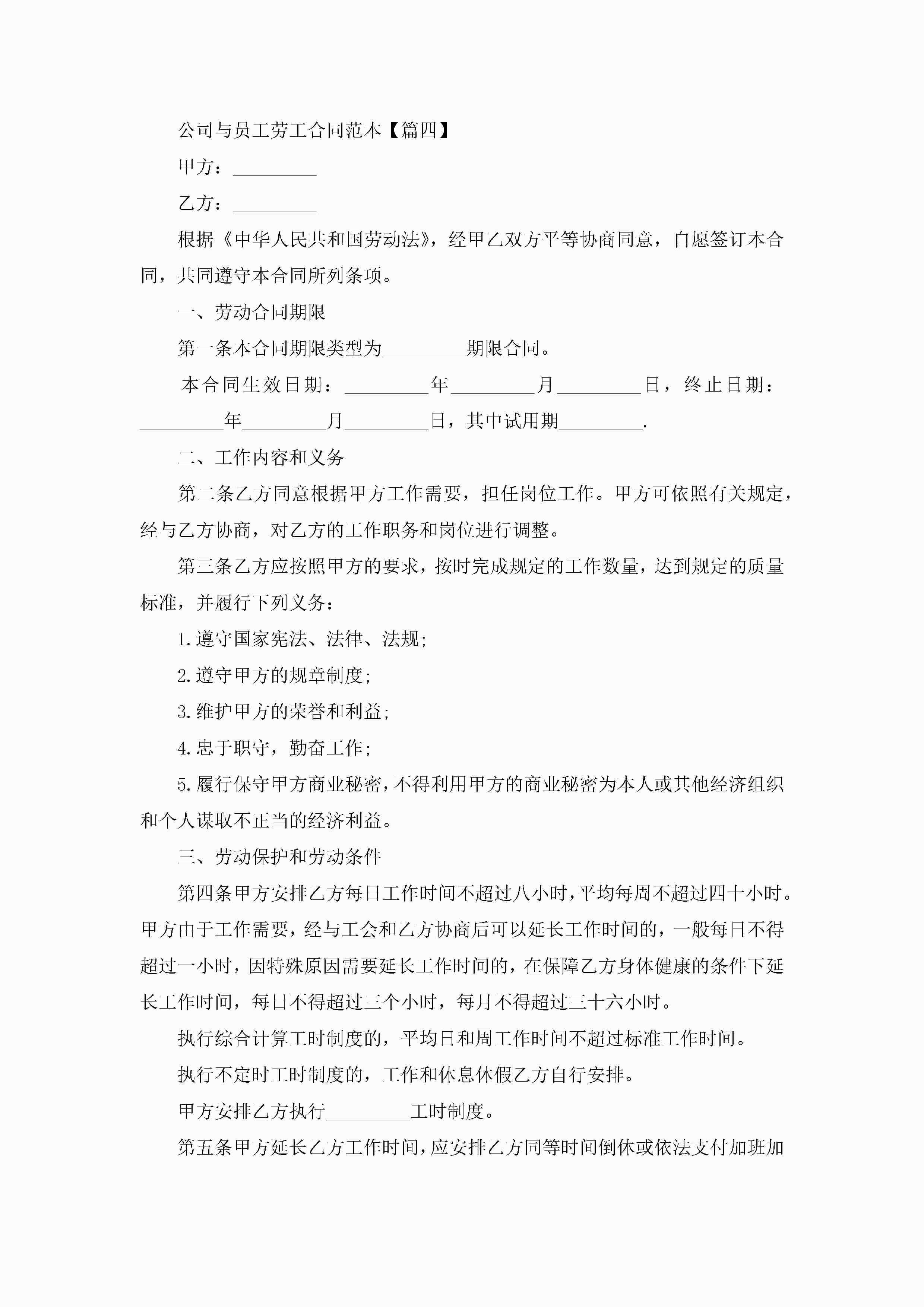 公司与员工劳工合同范本【篇四】

甲方：_________

乙方：_________

根据《中华人民共和国劳动法》，经甲乙双方平等协商同意，自愿签订本合同，共同遵守本合同所列条项。

一、劳动合同期限

第一条本合同期限类型为_________期限合同。

本合同生效日期：_________年_________月_________日，终止日期：_________年_________月_________日，其中试用期_________.

二、工作内容和义务

第二条乙方同意根据甲方工作需要，担任岗位工作。甲方可依照有关规定，经与乙方协商，对乙方的工作职务和岗位进行调整。

第三条乙方应按照甲方的要求，按时完成规定的工作数量，达到规定的质量标准，并履行下列义务：

1.遵守国家宪法、法律、法规;

2.遵守甲方的规章制度;

3.维护甲方的荣誉和利益;

4.忠于职守，勤奋工作;

5.履行保守甲方商业秘密，不得利用甲方的商业秘密为本人或其他经济组织和个人谋取不正当的经济利益。

三、劳动保护和劳动条件

第四条甲方安排乙方每日工作时间不超过八小时，平均每周不超过四十小时。甲方由于工作需要，经与工会和乙方协商后可以延长工作时间的，一般每日不得超过一小时，因特殊原因需要延长工作时间的，在保障乙方身体健康的条件下延长工作时间，每日不得超过三个小时，每月不得超过三十六小时。

执行综合计算工时制度的，平均日和周工作时间不超过标准工作时间。

执行不定时工时制度的，工作和休息休假乙方自行安排。

甲方安排乙方执行_________工时制度。

第五条甲方延长乙方工作时间，应安排乙方同等时间倒休或依法支付加班加